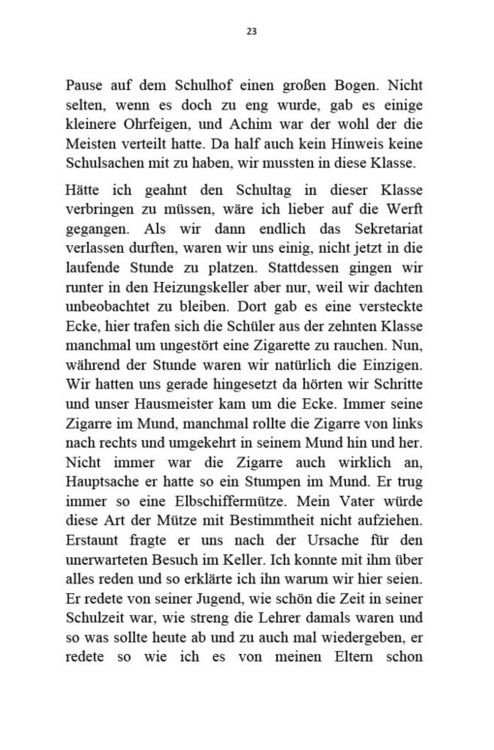 23

Pause auf dem Schulhof einen großen Bogen. Nicht selten, wenn es doch zu eng wurde, gab es einige kleinere Ohrfeigen, und Achim war der wohl der die Meisten verteilt hatte. Da half auch kein Hinweis keine Schulsachen mit zu haben, wir mussten in diese Klasse.

Hätte ich geahnt den Schultag in dieser Klasse verbringen zu müssen, wäre ich lieber auf die Werft gegangen. Als wir dann endlich das Sekretariat verlassen durften, waren wir uns einig, nicht jetzt in die laufende Stunde zu platzen. Stattdessen gingen wir runter in den Heizungskeller aber nur, weil wir dachten unbeobachtet zu bleiben. Dort gab es eine versteckte Ecke, hier trafen sich die Schüler aus der zehnten Klasse manchmal um ungestört eine Zigarette zu rauchen. Nun, während der Stunde waren wir natürlich die Einzigen. Wir hatten uns gerade hingesetzt da hörten wir Schritte und unser Hausmeister kam um die Ecke. Immer seine Zigarre im Mund, manchmal rollte die Zigarre von links nach rechts und umgekehrt in seinem Mund hin und her. Nicht immer war die Zigarre auch wirklich an, Hauptsache er hatte so ein Stumpen im Mund. Er trug immer so eine Elbschiffermütze. Mein Vater würde diese Art der Mütze mit Bestimmtheit nicht aufziehen. Erstaunt fragte er uns nach der Ursache für den unerwarteten Besuch im Keller. Ich konnte mit ihm über alles reden und so erklärte ich ihn warum wir hier seien. Er redete von seiner Jugend, wie schön die Zeit in seiner Schulzeit war, wie streng die Lehrer damals waren und so was sollte heute ab und zu auch mal wiedergeben, er redete so wie ich es von meinen Eltern schon